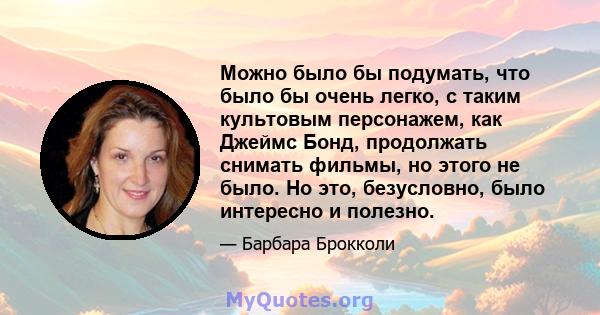 Можно было бы подумать, что было бы очень легко, с таким культовым персонажем, как Джеймс Бонд, продолжать снимать фильмы, но этого не было. Но это, безусловно, было интересно и полезно.

— Барбара Брокколи

MyQuotes.org